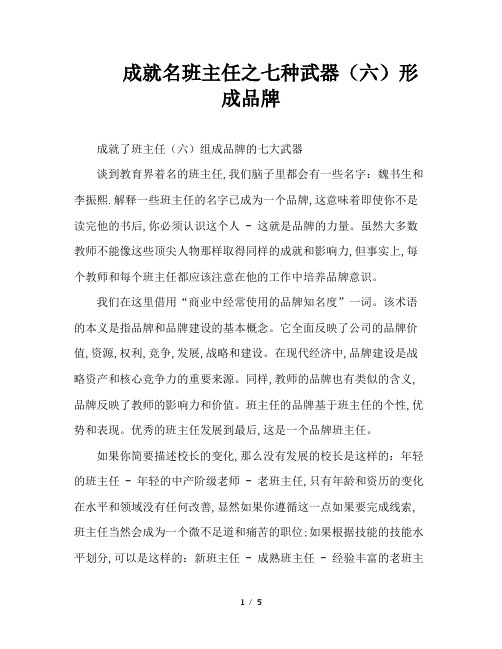 成就名班主任之七种武器（六）形成品牌

成就了班主任（六）组成品牌的七大武器

谈到教育界着名的班主任,我们脑子里都会有一些名字：魏书生和李振熙.解释一些班主任的名字已成为一个品牌,这意味着即使你不是读完他的书后,你必须认识这个人 - 这就是品牌的力量。虽然大多数教师不能像这些顶尖人物那样取得同样的成就和影响力,但事实上,每个教师和每个班主任都应该注意在他的工作中培养品牌意识。

我们在这里借用“商业中经常使用的品牌知名度”一词。该术语的本义是指品牌和品牌建设的基本概念。它全面反映了公司的品牌价值,资源,权利,竞争,发展,战略和建设。在现代经济中,品牌建设是战略资产和核心竞争力的重要来源。同样,教师的品牌也有类似的含义,品牌反映了教师的影响力和价值。班主任的品牌基于班主任的个性,优势和表现。优秀的班主任发展到最后,这是一个品牌班主任。

如果你简要描述校长的变化,那么没有发展的校长是这样的：年轻的班主任 - 年轻的中产阶级老师 - 老班主任,只有年龄和资历的变化在水平和领域没有任何改善,显然如果你遵循这一点如果要完成线索,班主任当然会成为一个微不足道和痛苦的职位;如果根据技能的技能水平划分,可以是这样的：新班主任 - 成熟班主任 - 经验丰富的老班主

1 / 5